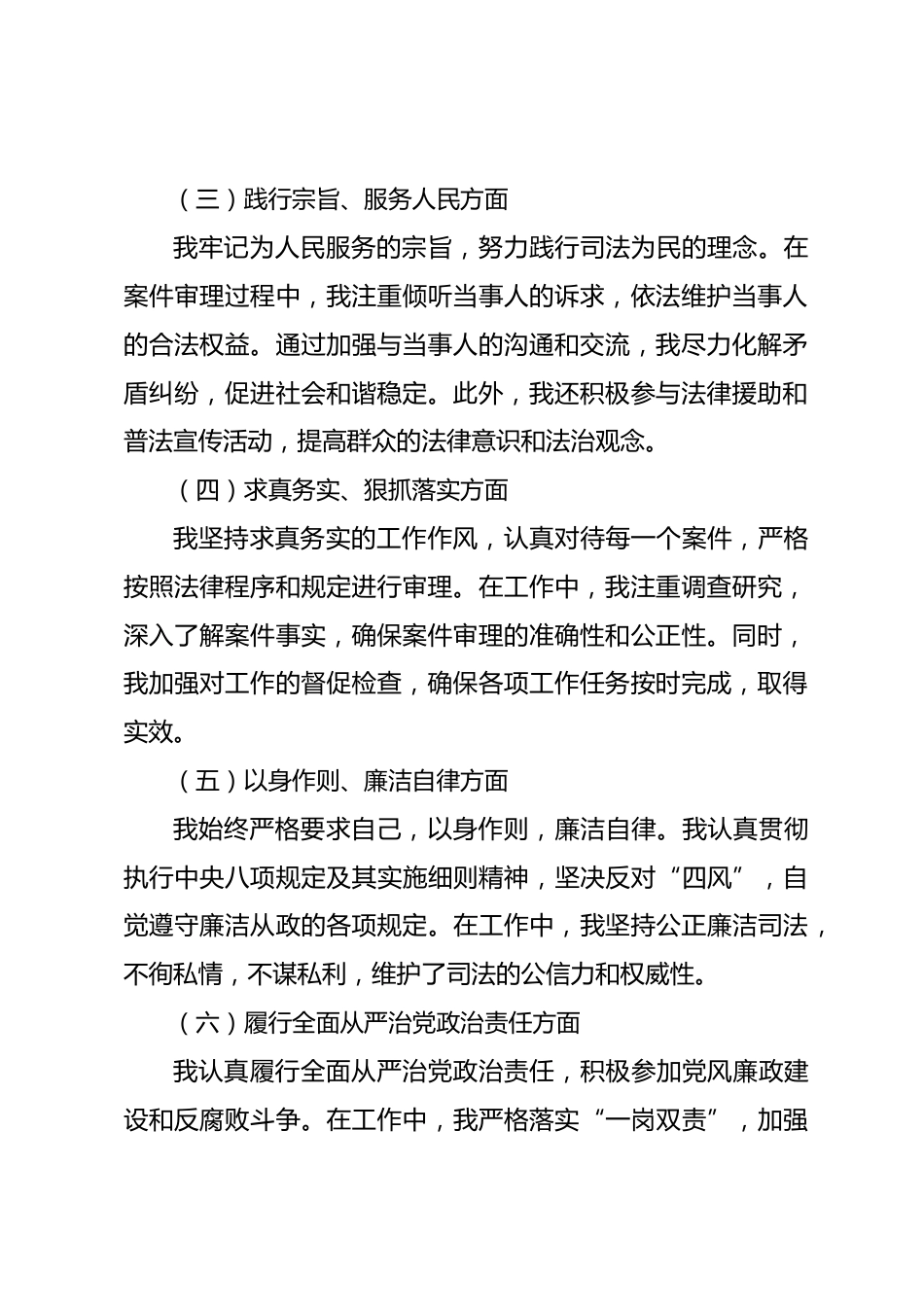 （三）践行宗旨、服务人民方面

我牢记为人民服务的宗旨，努力践行司法为民的理念。在案件审理过程中，我注重倾听当事人的诉求，依法维护当事人的合法权益。通过加强与当事人的沟通和交流，我尽力化解矛盾纠纷，促进社会和谐稳定。此外，我还积极参与法律援助和普法宣传活动，提高群众的法律意识和法治观念。

（四）求真务实、狠抓落实方面

我坚持求真务实的工作作风，认真对待每一个案件，严格按照法律程序和规定进行审理。在工作中，我注重调查研究，深入了解案件事实，确保案件审理的准确性和公正性。同时，我加强对工作的督促检查，确保各项工作任务按时完成，取得实效。

（五）以身作则、廉洁自律方面

我始终严格要求自己，以身作则，廉洁自律。我认真贯彻执行中央八项规定及其实施细则精神，坚决反对“四风”，自觉遵守廉洁从政的各项规定。在工作中，我坚持公正廉洁司法，不徇私情，不谋私利，维护了司法的公信力和权威性。

（六）履行全面从严治党政治责任方面

我认真履行全面从严治党政治责任，积极参加党风廉政建设和反腐败斗争。在工作中，我严格落实“一岗双责”，加强